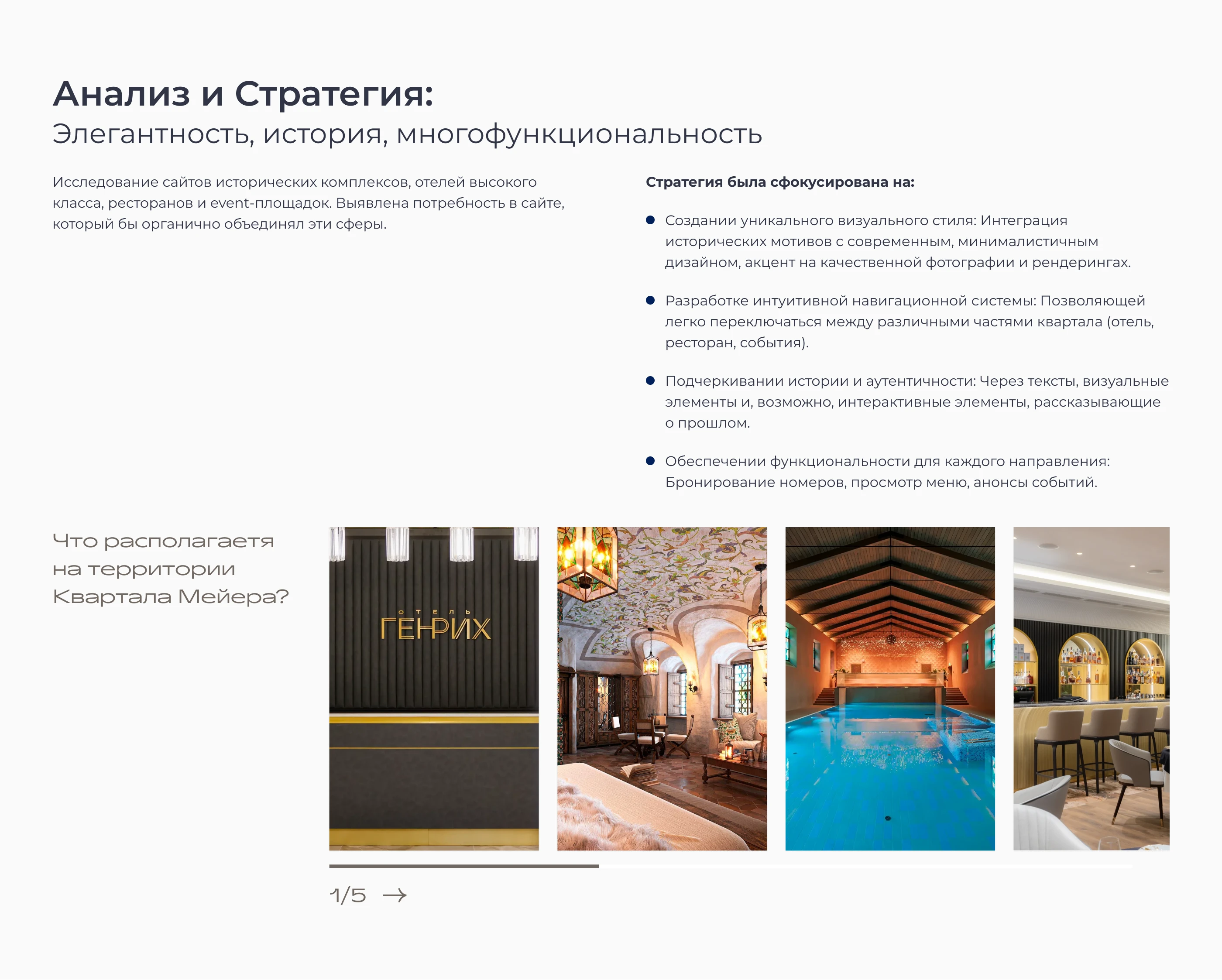 Анализ и Стратегия:
Элегантность, история, многофункциональность

Исследование сайтов исторических комплексов, отелей высокого класса, ресторанов и event-площадок. Выявлена потребность в сайте, который бы органично объединял эти сферы.

Стратегия была сфокусирована на:

• Создании уникального визуального стиля: Интеграция исторических мотивов с современным, минималистичным дизайном, акцент на качественной фотографии и рендерингах.

• Разработке интуитивной навигационной системы: Позволяющей легко переключаться между различными частями квартала (отель, ресторан, события).

• Подчеркивании истории и аутентичности: Через тексты, визуальные элементы и, возможно, интерактивные элементы, рассказывающие о прошлом.

• Обеспечении функциональности для каждого направления: Бронирование номеров, просмотр меню, анонсы событий.

Что располагаетя на территории Квартала Мейера?

ОТЕЛЬ
ГЕНРИХ

1/5 →